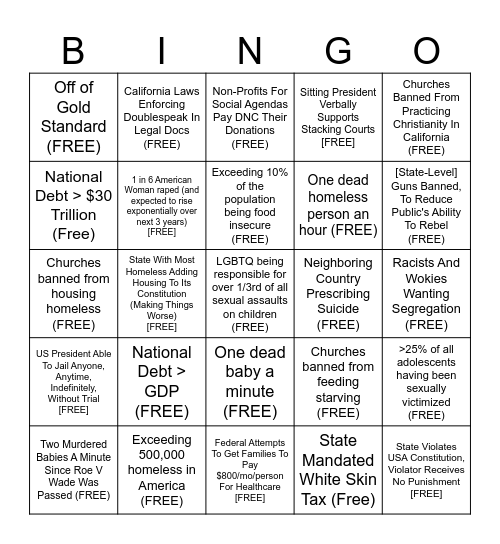 | B | I | N | G | O |
|---|---|---|---|---|
| Off of Gold Standard (FREE) | California Laws Enforcing Doublespeak In Legal Docs (FREE) | Non-Profits For Social Agendas Pay DNC Their Donations (FREE) | Sitting President Verbally Supports Stacking Courts [FREE] | Churches Banned From Practicing Christianity In California (FREE) |
| National Debt > $30 Trillion (Free) | 1 in 6 American Woman raped (and expected to rise exponentially over next 3 years) [FREE] | Exceeding 10% of the population being food insecure (FREE) | One dead homeless person an hour (FREE) | [State-Level] Guns Banned, To Reduce Public's Ability To Rebel (FREE) |
| Churches banned from housing homeless (FREE) | State With Most Homeless Adding Housing To Its Constitution (Making Things Worse) [FREE] | LGBTQ being responsible for over 1/3rd of all sexual assaults on children (FREE) | Neighboring Country Prescribing Suicide (FREE) | Racists And Wokies Wanting Segregation (FREE) |
| US President Able To Jail Anyone, Anytime, Indefinitely, Without Trial [FREE] | National Debt > GDP (FREE) | One dead baby a minute (FREE) | Churches banned from feeding starving (FREE) | >25% of all adolescents having been sexually victimized (FREE) |
| Two Murdered Babies A Minute Since Roe V Wade Was Passed (FREE) | Exceeding 500,000 homeless in America (FREE) | Federal Attempts To Get Families To Pay $800/mo/person For Healthcare [FREE] | State Mandated White Skin Tax (Free) | State Violates USA Constitution, Violator Receives No Punishment [FREE] |